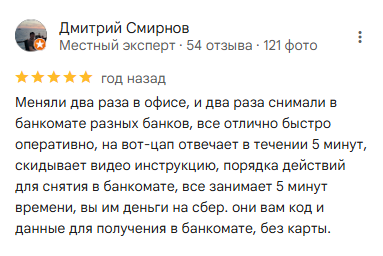 Дмитрий Смирнов
Местный эксперт · 54 отзыва · 121 фото

год назад

Меняли два раза в офисе, и два раза снимали в банкомате разных банков, все отлично быстро оперативно, на вот-цап отвечает в течении 5 минут, скидывает видео инструкцию, порядка действий для снятия в банкомате, все занимает 5 минут времени, вы им деньги на сбер. они вам код и данные для получения в банкомате, без карты.